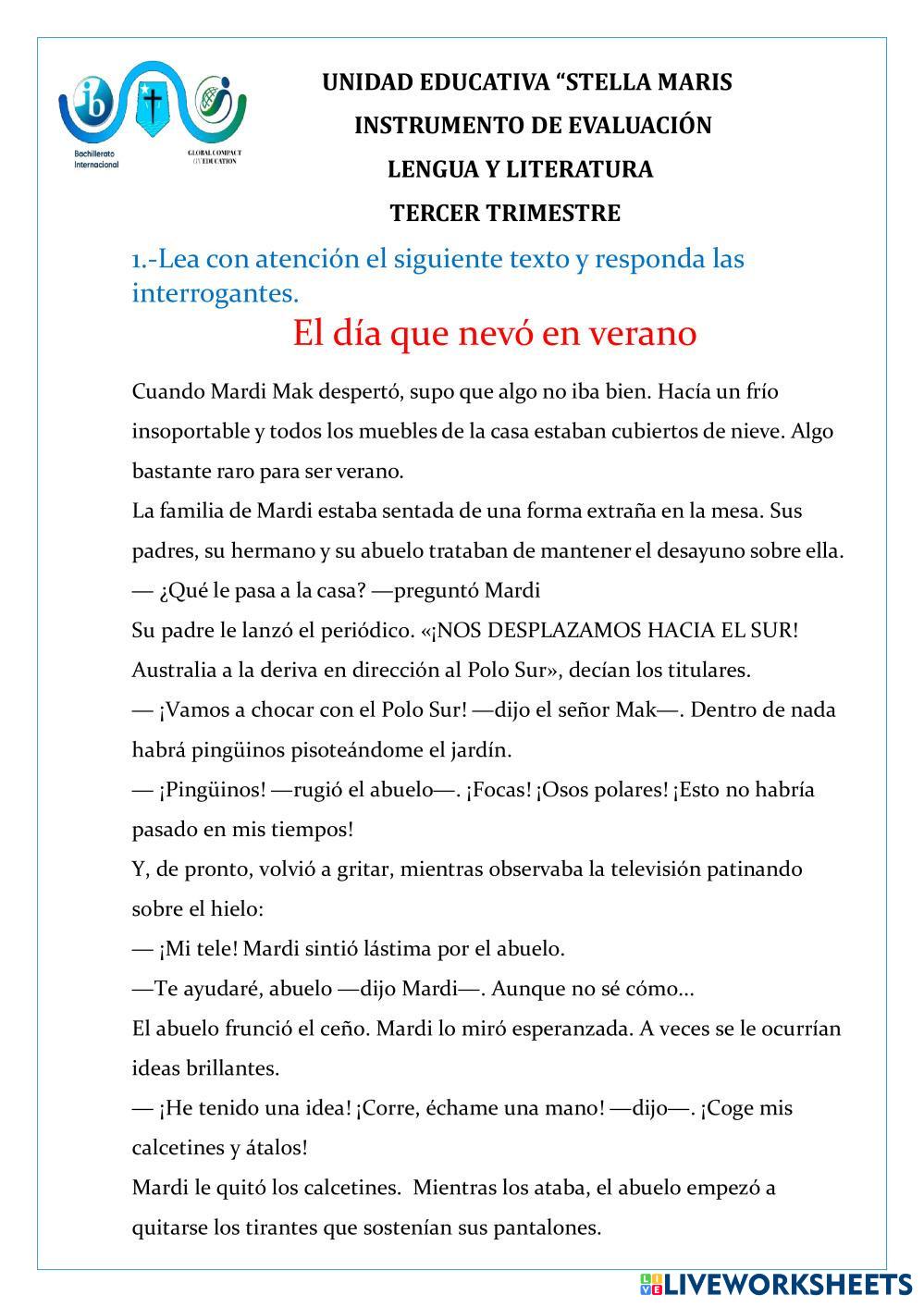 ib
Bachillerato Internacional
GLOBAL COMPACT ON EDUCATION

UNIDAD EDUCATIVA “STELLA MARIS

INSTRUMENTO DE EVALUACIÓN

LENGUA Y LITERATURA

TERCER TRIMESTRE

1.-Lea con atención el siguiente texto y responda las interrogantes.

El día que nevó en verano

Cuando Mardi Mak despertó, supo que algo no iba bien. Hacía un frío insoportable y todos los muebles de la casa estaban cubiertos de nieve. Algo bastante raro para ser verano.

La familia de Mardi estaba sentada de una forma extraña en la mesa. Sus padres, su hermano y su abuelo trataban de mantener el desayuno sobre ella.

— ¿Qué le pasa a la casa? —preguntó Mardi

Su padre le lanzó el periódico. «¡NOS DESPLAZAMOS HACIA EL SUR! Australia a la deriva en dirección al Polo Sur», decían los titulares.

— ¡Vamos a chocar con el Polo Sur! —dijo el señor Mak—. Dentro de nada habrá pingüinos pisoteándome el jardín.

— ¡Pingüinos! —rugió el abuelo—. ¡Focas! ¡Osos polares! ¡Esto no habría pasado en mis tiempos!

Y, de pronto, volvió a gritar, mientras observaba la televisión patinando sobre el hielo:

— ¡Mi tele! Mardi sintió lástima por el abuelo.

—Te ayudaré, abuelo —dijo Mardi—. Aunque no sé cómo...

El abuelo frunció el ceño. Mardi lo miró esperanzada. A veces se le ocurrían ideas brillantes.

— ¡He tenido una idea! ¡Corre, échame una mano! —dijo—. ¡Coge mis calcetines y átalos!

Mardi le quitó los calcetines. Mientras los ataba, el abuelo empezó a quitarse los tirantes que sostenían sus pantalones.

LIVEWORKSHEETS